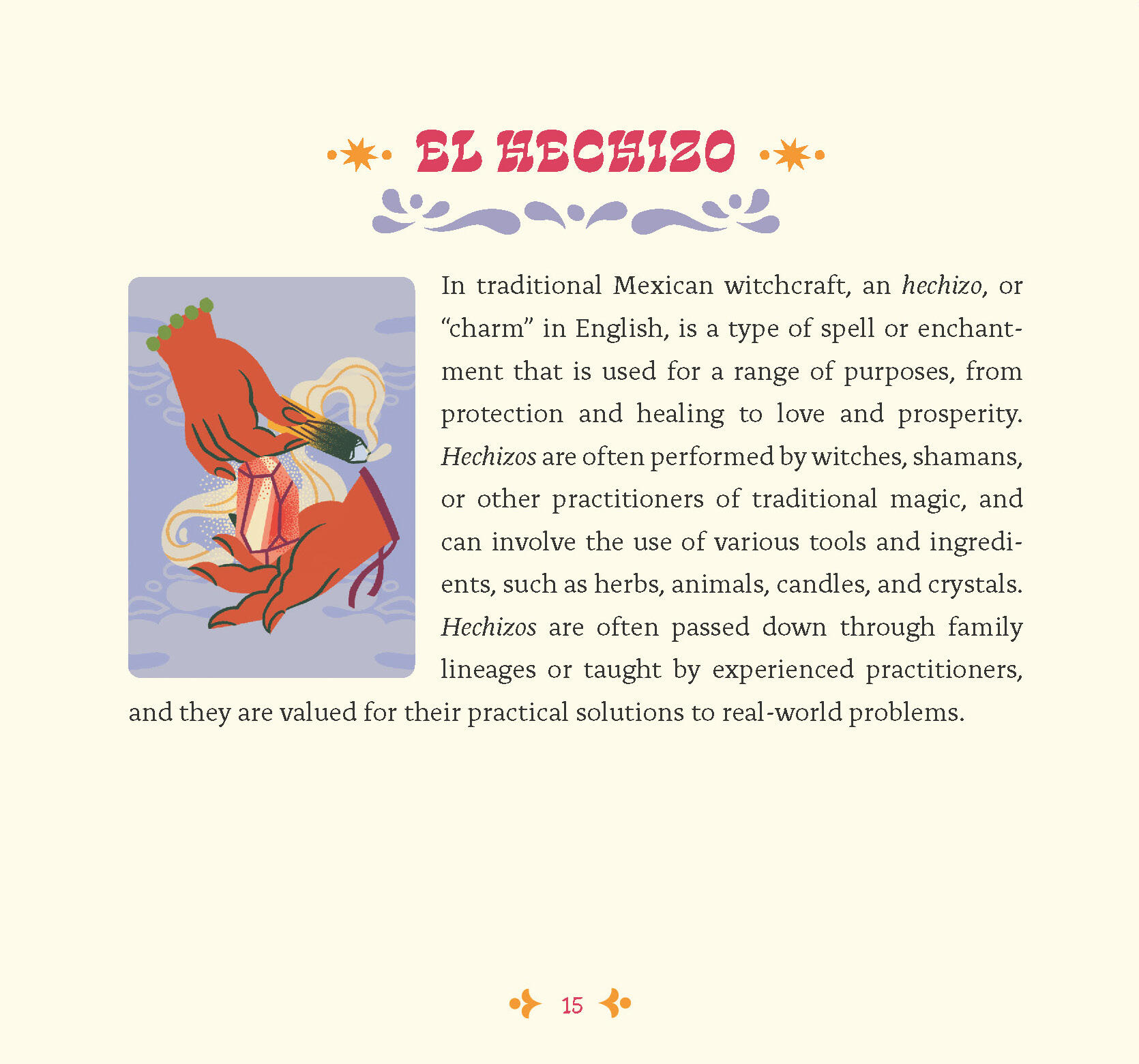 EL HECHIZO

In traditional Mexican witchcraft, an hechizo, or "charm" in English, is a type of spell or enchantment that is used for a range of purposes, from protection and healing to love and prosperity. Hechizos are often performed by witches, shamans, or other practitioners of traditional magic, and can involve the use of various tools and ingredients, such as herbs, animals, candles, and crystals. Hechizos are often passed down through family lineages or taught by experienced practitioners, and they are valued for their practical solutions to real-world problems.

15